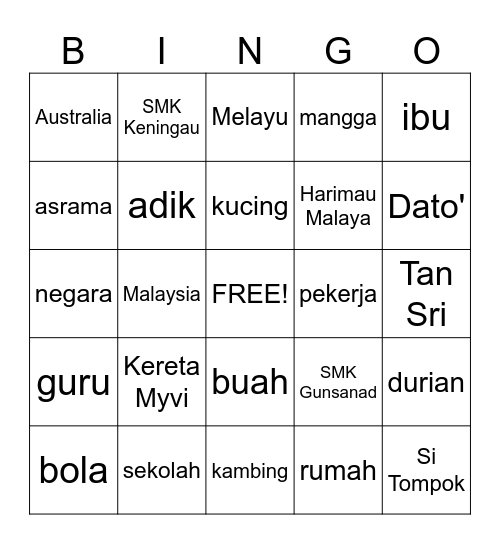 | B | I | N | G | O |
|---|---|---|---|---|
| Australia | SMK Keningau | Melayu | mangga | ibu |
| asrama | adik | kucing | Harimau Malaya | Dato' |
| negara | Malaysia | FREE! | pekerja | Tan Sri |
| guru | Kereta Myvi | buah | SMK Gunsanad | durian |
| bola | sekolah | kambing | rumah | Si Tompok |